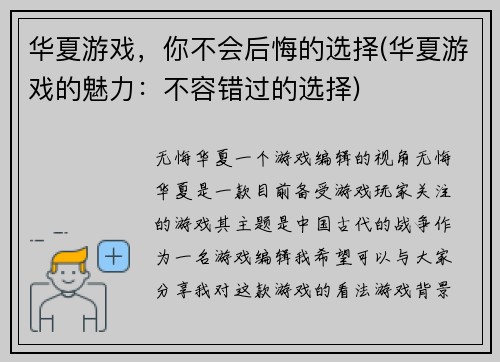 华夏游戏，你不会后悔的选择(华夏游戏的魅力：不容错过的选择)

无悔华夏一个游戏编辑的视角无悔华夏是一款目前备受游戏玩家关注的游戏其主题是中国古代的战争作为一名游戏编辑我希望可以与大家分享我对这款游戏的看法游戏背景